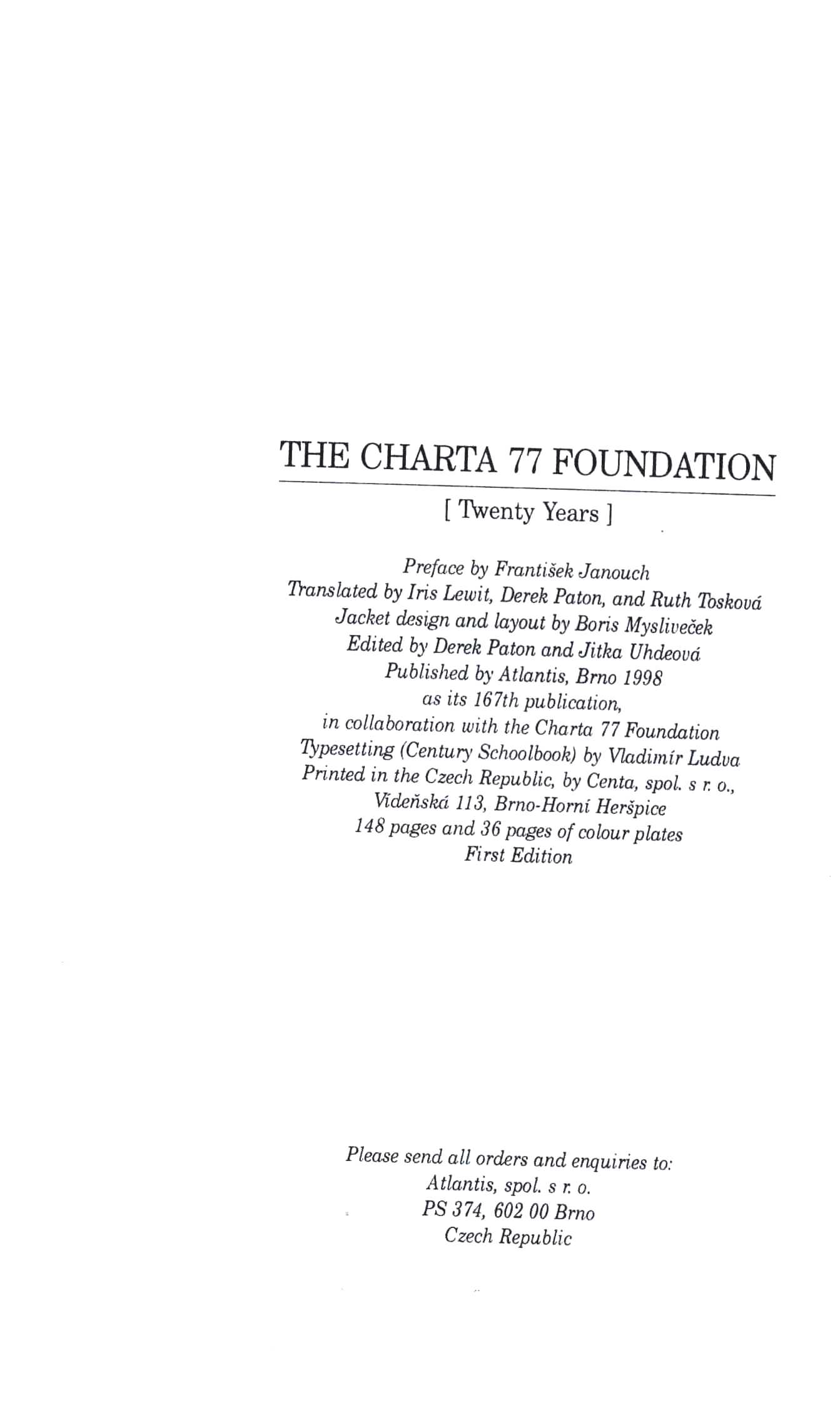 THE CHARTA 77 FOUNDATION

[ Twenty Years ]

Preface by František Janouch
Translated by Iris Lewit, Derek Paton, and Ruth Tosková
Jacket design and layout by Boris Mysliveček
Edited by Derek Paton and Jitka Uhdeová
Published by Atlantis, Brno 1998
as its 167th publication,
in collaboration with the Charta 77 Foundation
Typesetting (Century Schoolbook) by Vladimír Ludva
Printed in the Czech Republic, by Centa, spol. s r. o.,
Vídeňská 113, Brno-Horní Heršpice
148 pages and 36 pages of colour plates
First Edition

Please send all orders and enquiries to:
Atlantis, spol. s r. o.
PS 374, 602 00 Brno
Czech Republic